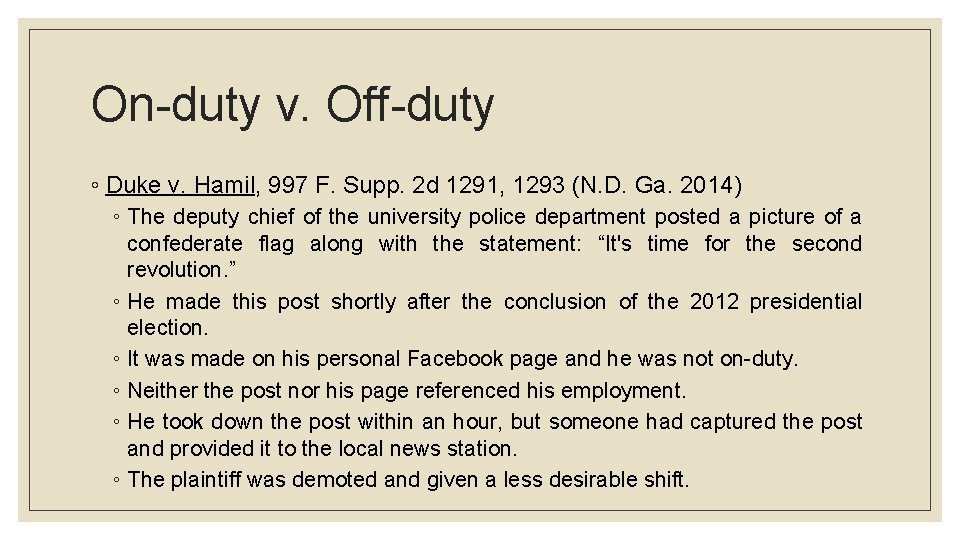 On-duty v. Off-duty

◦ Duke v. Hamil, 997 F. Supp. 2d 1291, 1293 (N.D. Ga. 2014)

◦ The deputy chief of the university police department posted a picture of a confederate flag along with the statement: “It's time for the second revolution.”

◦ He made this post shortly after the conclusion of the 2012 presidential election.

◦ It was made on his personal Facebook page and he was not on-duty.

◦ Neither the post nor his page referenced his employment.

◦ He took down the post within an hour, but someone had captured the post and provided it to the local news station.

◦ The plaintiff was demoted and given a less desirable shift.